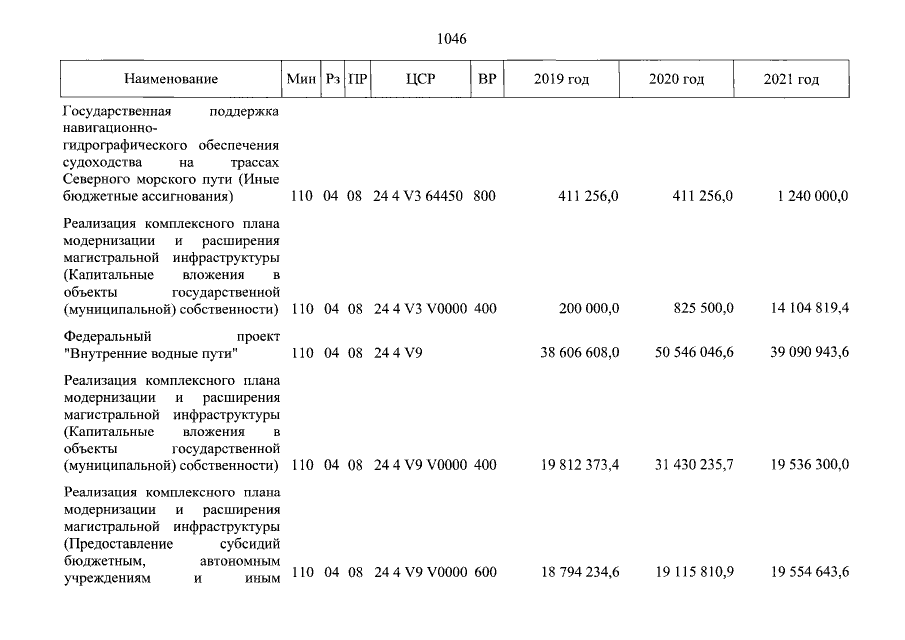 1046

| Наименование | Мин | Рз | ПР | ЦСР | ВР | 2019 год | 2020 год | 2021 год |
|---|---|---|---|---|---|---|---|---|
| Государственная поддержка навигационно-гидрографического обеспечения судоходства на трассах Северного морского пути (Иные бюджетные ассигнования) | 110 | 04 | 08 | 24 4 V3 64450 | 800 | 411 256,0 | 411 256,0 | 1 240 000,0 |
| Реализация комплексного плана модернизации и расширения магистральной инфраструктуры (Капитальные вложения в объекты государственной (муниципальной) собственности) | 110 | 04 | 08 | 24 4 V3 V0000 | 400 | 200 000,0 | 825 500,0 | 14 104 819,4 |
| Федеральный проект "Внутренние водные пути" | 110 | 04 | 08 | 24 4 V9 | | 38 606 608,0 | 50 546 046,6 | 39 090 943,6 |
| Реализация комплексного плана модернизации и расширения магистральной инфраструктуры (Капитальные вложения в объекты государственной (муниципальной) собственности) | 110 | 04 | 08 | 24 4 V9 V0000 | 400 | 19 812 373,4 | 31 430 235,7 | 19 536 300,0 |
| Реализация комплексного плана модернизации и расширения магистральной инфраструктуры (Предоставление субсидий бюджетным, автономным учреждениям и иным | 110 | 04 | 08 | 24 4 V9 V0000 | 600 | 18 794 234,6 | 19 115 810,9 | 19 554 643,6 |